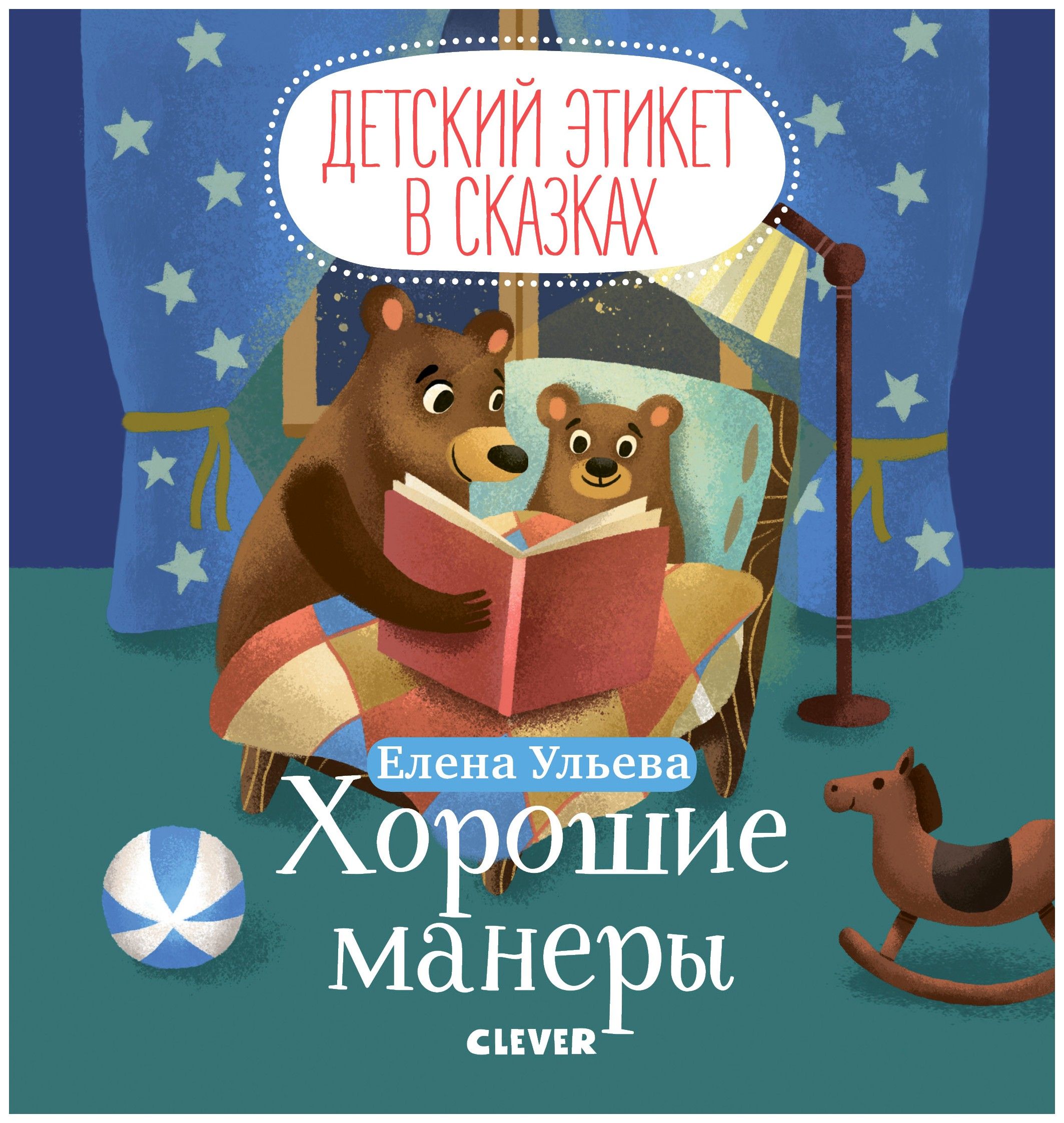 ДЕТСКИЙ ЭТИКЕТ В СКАЗКАХ

Елена Ульева

Хорошие манеры

CLEVER